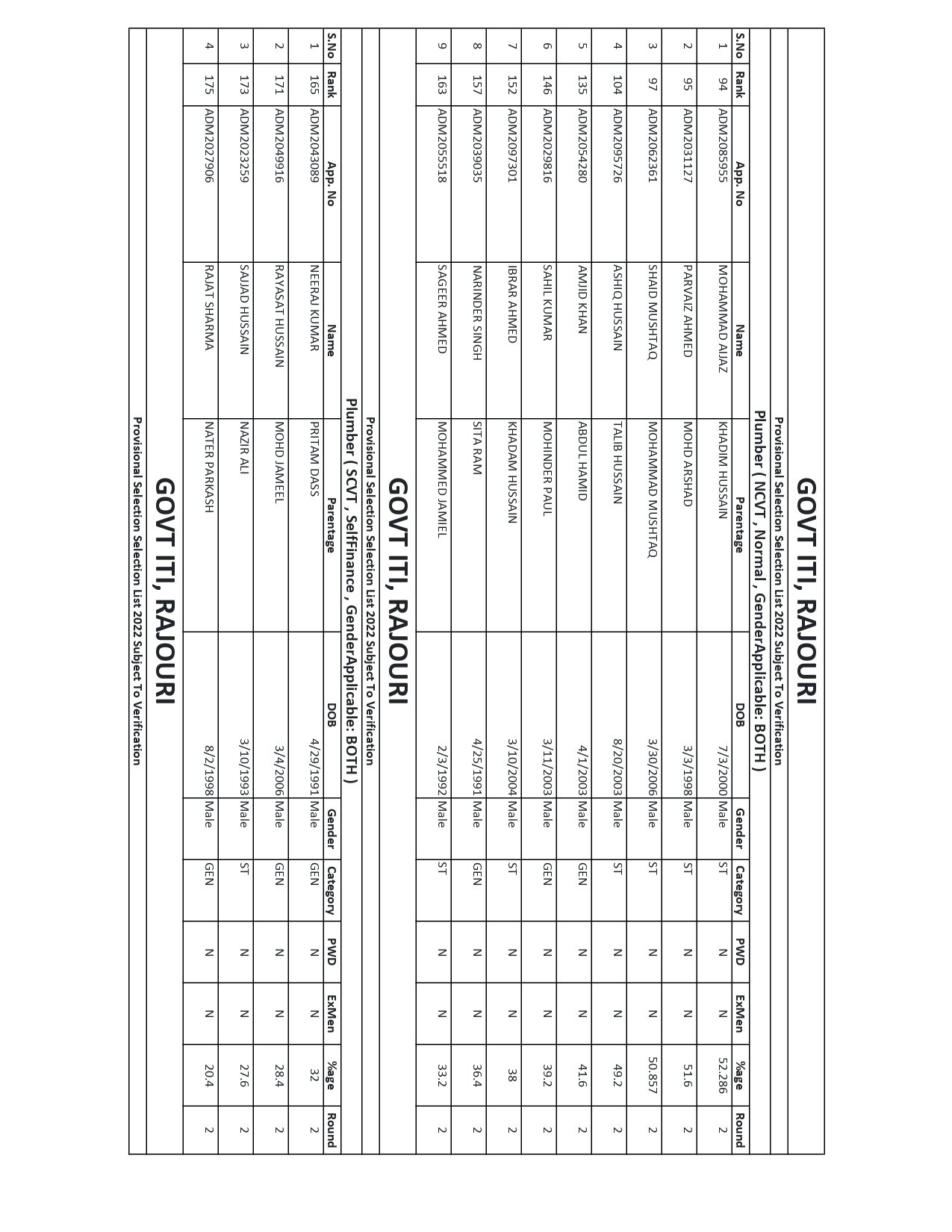 GOVT ITI, RAJOURI

Provisional Selection Selection List 2022 Subject To Verification

Plumber ( NCVT , Normal , GenderApplicable: BOTH )

| S.No | Rank | App. No | Name | Parentage | DOB | Gender | Category | PWD | ExMen | %age | Round |
|---|---|---|---|---|---|---|---|---|---|---|---|
| 1 | 94 | ADM2085955 | MOHAMMAD AIJAZ | KHADIM HUSSAIN | 7/3/2000 | Male | ST | N | N | 52.286 | 2 |
| 2 | 95 | ADM2031127 | PARVAIZ AHMED | MOHD ARSHAD | 3/3/1998 | Male | ST | N | N | 51.6 | 2 |
| 3 | 97 | ADM2062361 | SHAID MUSHTAQ | MOHAMMAD MUSHTAQ | 3/30/2006 | Male | ST | N | N | 50.857 | 2 |
| 4 | 104 | ADM2095726 | ASHIQ HUSSAIN | TALIB HUSSAIN | 8/20/2003 | Male | ST | N | N | 49.2 | 2 |
| 5 | 135 | ADM2054280 | AMJID KHAN | ABDUL HAMID | 4/1/2003 | Male | GEN | N | N | 41.6 | 2 |
| 6 | 146 | ADM2029816 | SAHIL KUMAR | MOHINDER PAUL | 3/11/2003 | Male | GEN | N | N | 39.2 | 2 |
| 7 | 152 | ADM2097301 | IBRAR AHMED | KHADAM HUSSAIN | 3/10/2004 | Male | ST | N | N | 38 | 2 |
| 8 | 157 | ADM2039035 | NARINDER SINGH | SITA RAM | 4/25/1991 | Male | GEN | N | N | 36.4 | 2 |
| 9 | 163 | ADM2055518 | SAGEER AHMED | MOHAMMED JAMIEL | 2/3/1992 | Male | ST | N | N | 33.2 | 2 |

GOVT ITI, RAJOURI

Provisional Selection Selection List 2022 Subject To Verification

Plumber ( SCVT , SelfFinance , GenderApplicable: BOTH )

| S.No | Rank | App. No | Name | Parentage | DOB | Gender | Category | PWD | ExMen | %age | Round |
|---|---|---|---|---|---|---|---|---|---|---|---|
| 1 | 165 | ADM2043089 | NEERAJ KUMAR | PRITAM DASS | 4/29/1991 | Male | GEN | N | N | 32 | 2 |
| 2 | 171 | ADM2049916 | RAYASAT HUSSAIN | MOHD JAMEEL | 3/4/2006 | Male | GEN | N | N | 28.4 | 2 |
| 3 | 173 | ADM2023259 | SAJJAD HUSSAIN | NAZIR ALI | 3/10/1993 | Male | ST | N | N | 27.6 | 2 |
| 4 | 175 | ADM2027906 | RAJAT SHARMA | NATER PARKASH | 8/2/1998 | Male | GEN | N | N | 20.4 | 2 |

GOVT ITI, RAJOURI

Provisional Selection Selection List 2022 Subject To Verification